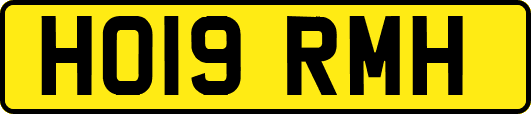 HO19 RMH